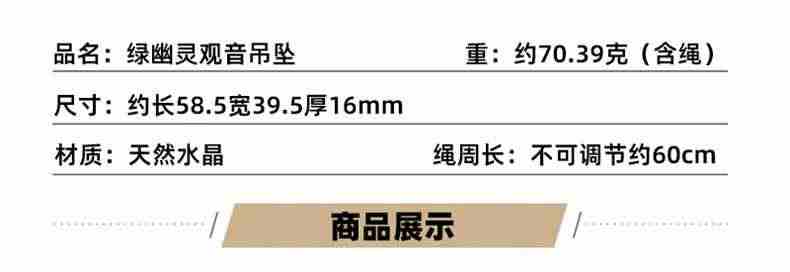 品名：绿幽灵观音吊坠

重：约70.39克（含绳）

尺寸：约长58.5宽39.5厚16mm

材质：天然水晶

绳周长：不可调节约60cm

商品展示